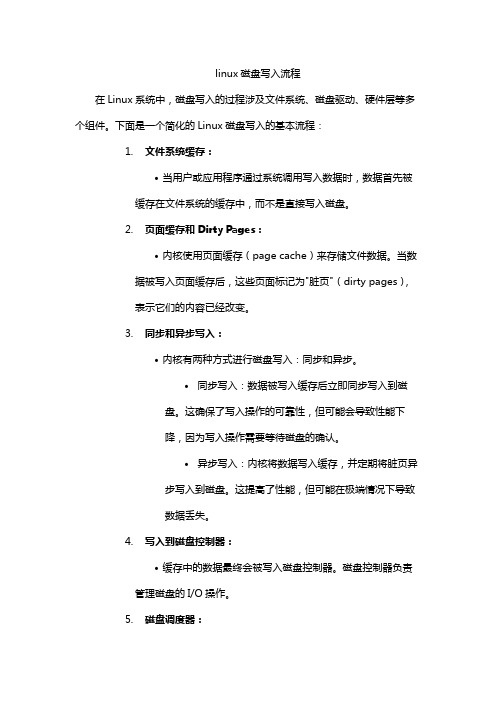 linux 磁盘写入流程

在 Linux 系统中，磁盘写入的过程涉及文件系统、磁盘驱动、硬件层等多个组件。下面是一个简化的 Linux 磁盘写入的基本流程：

1. 文件系统缓存：

• 当用户或应用程序通过系统调用写入数据时，数据首先被缓存在文件系统的缓存中，而不是直接写入磁盘。

2. 页面缓存和 Dirty Pages：

• 内核使用页面缓存（page cache）来存储文件数据。当数据被写入页面缓存后，这些页面标记为"脏页"（dirty pages），表示它们的内容已经改变。

3. 同步和异步写入：

• 内核有两种方式进行磁盘写入：同步和异步。

• 同步写入：数据被写入缓存后立即同步写入到磁盘。这确保了写入操作的可靠性，但可能会导致性能下降，因为写入操作需要等待磁盘的确认。

• 异步写入：内核将数据写入缓存，并定期将脏页异步写入到磁盘。这提高了性能，但可能在极端情况下导致数据丢失。

4. 写入到磁盘控制器：

• 缓存中的数据最终会被写入磁盘控制器。磁盘控制器负责管理磁盘的 I/O 操作。

5. 磁盘调度器：